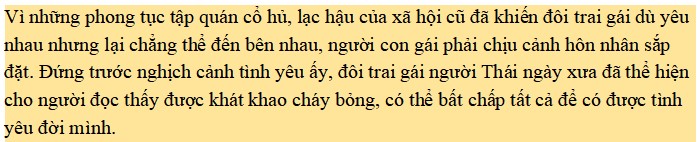 Vì những phong tục tập quán cổ hủ, lạc hậu của xã hội cũ đã khiến đôi trai gái dù yêu nhau nhưng lại chẳng thể đến bên nhau, người con gái phải chịu cảnh hôn nhân sắp đặt. Đứng trước nghịch cảnh tình yêu ấy, đôi trai gái người Thái ngày xưa đã thể hiện cho người đọc thấy được khát khao cháy bỏng, có thể bất chấp tất cả để có được tình yêu đời mình.